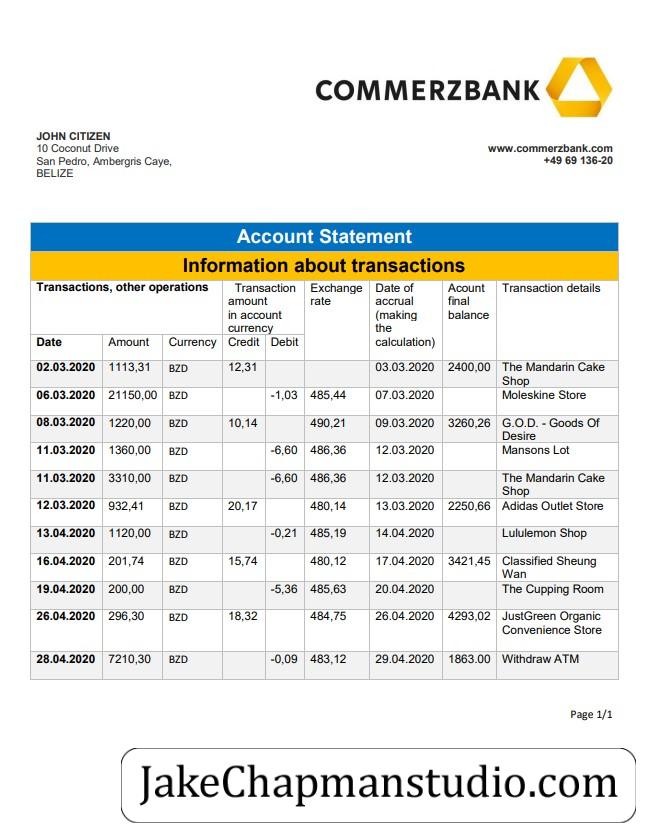 COMMERZBANK

JOHN CITIZEN
10 Coconut Drive
San Pedro, Ambergris Caye,
BELIZE

www.commerzbank.com
+49 69 136-20

Account Statement

Information about transactions

| Transactions, other operations | | | Transaction amount in account currency | | Exchange rate | Date of accrual (making the calculation) | Acount final balance | Transaction details |
|---|---|---|---|---|---|---|---|---|
| Date | Amount | Currency | Credit | Debit | | | | |
| 02.03.2020 | 1113,31 | BZD | 12,31 | | | 03.03.2020 | 2400,00 | The Mandarin Cake Shop |
| 06.03.2020 | 21150,00 | BZD | | -1,03 | 485,44 | 07.03.2020 | | Moleskine Store |
| 08.03.2020 | 1220,00 | BZD | 10,14 | | 490,21 | 09.03.2020 | 3260,26 | G.O.D. - Goods Of Desire |
| 11.03.2020 | 1360,00 | BZD | | -6,60 | 486,36 | 12.03.2020 | | Mansons Lot |
| 11.03.2020 | 3310,00 | BZD | | -6,60 | 486,36 | 12.03.2020 | | The Mandarin Cake Shop |
| 12.03.2020 | 932,41 | BZD | 20,17 | | 480,14 | 13.03.2020 | 2250,66 | Adidas Outlet Store |
| 13.04.2020 | 1120,00 | BZD | | -0,21 | 485,19 | 14.04.2020 | | Lululemon Shop |
| 16.04.2020 | 201,74 | BZD | 15,74 | | 480,12 | 17.04.2020 | 3421,45 | Classified Sheung Wan |
| 19.04.2020 | 200,00 | BZD | | -5,36 | 485,63 | 20.04.2020 | | The Cupping Room |
| 26.04.2020 | 296,30 | BZD | 18,32 | | 484,75 | 26.04.2020 | 4293,02 | JustGreen Organic Convenience Store |
| 28.04.2020 | 7210,30 | BZD | | -0,09 | 483,12 | 29.04.2020 | 1863.00 | Withdraw ATM |

Page 1/1

JakeChapmanstudio.com